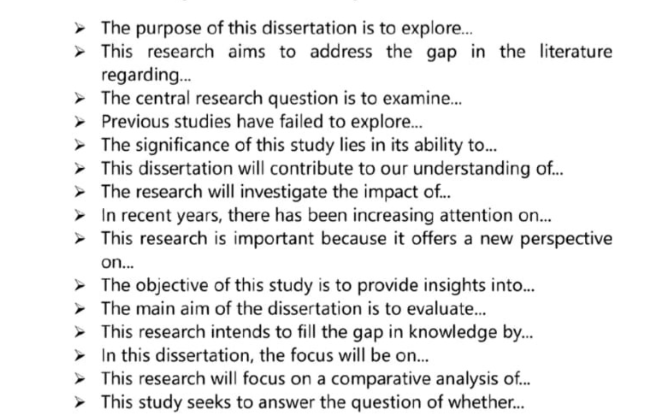 ➢ The purpose of this dissertation is to explore...
➢ This research aims to address the gap in the literature regarding...
➢ The central research question is to examine...
➢ Previous studies have failed to explore...
➢ The significance of this study lies in its ability to...
➢ This dissertation will contribute to our understanding of...
➢ The research will investigate the impact of...
➢ In recent years, there has been increasing attention on...
➢ This research is important because it offers a new perspective on...
➢ The objective of this study is to provide insights into...
➢ The main aim of the dissertation is to evaluate...
➢ This research intends to fill the gap in knowledge by...
➢ In this dissertation, the focus will be on...
➢ This research will focus on a comparative analysis of...
➢ This study seeks to answer the question of whether...